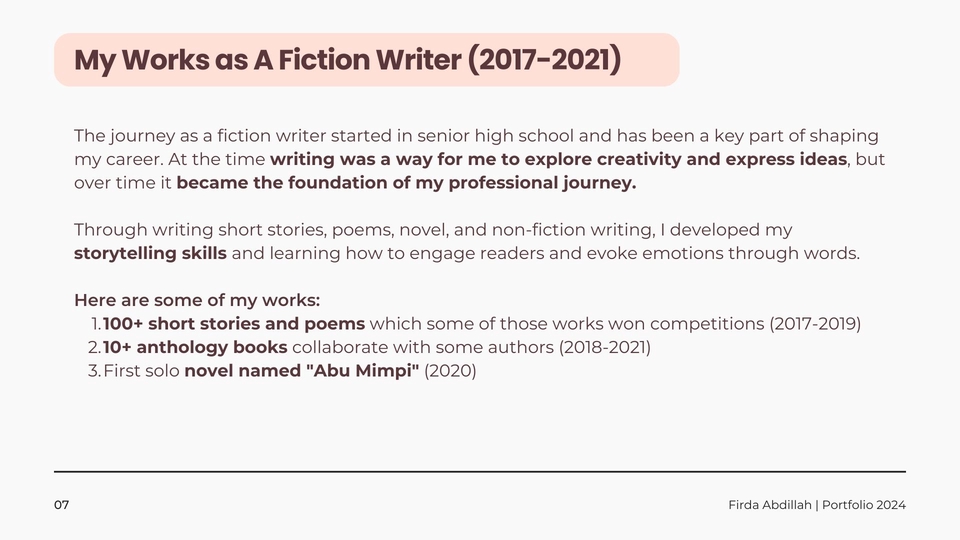 My Works as A Fiction Writer (2017-2021)

The journey as a fiction writer started in senior high school and has been a key part of shaping my career. At the time writing was a way for me to explore creativity and express ideas, but over time it became the foundation of my professional journey.

Through writing short stories, poems, novel, and non-fiction writing, I developed my storytelling skills and learning how to engage readers and evoke emotions through words.

Here are some of my works:
1. 100+ short stories and poems which some of those works won competitions (2017-2019)
2. 10+ anthology books collaborate with some authors (2018-2021)
3. First solo novel named "Abu Mimpi" (2020)

07

Firda Abdillah | Portfolio 2024